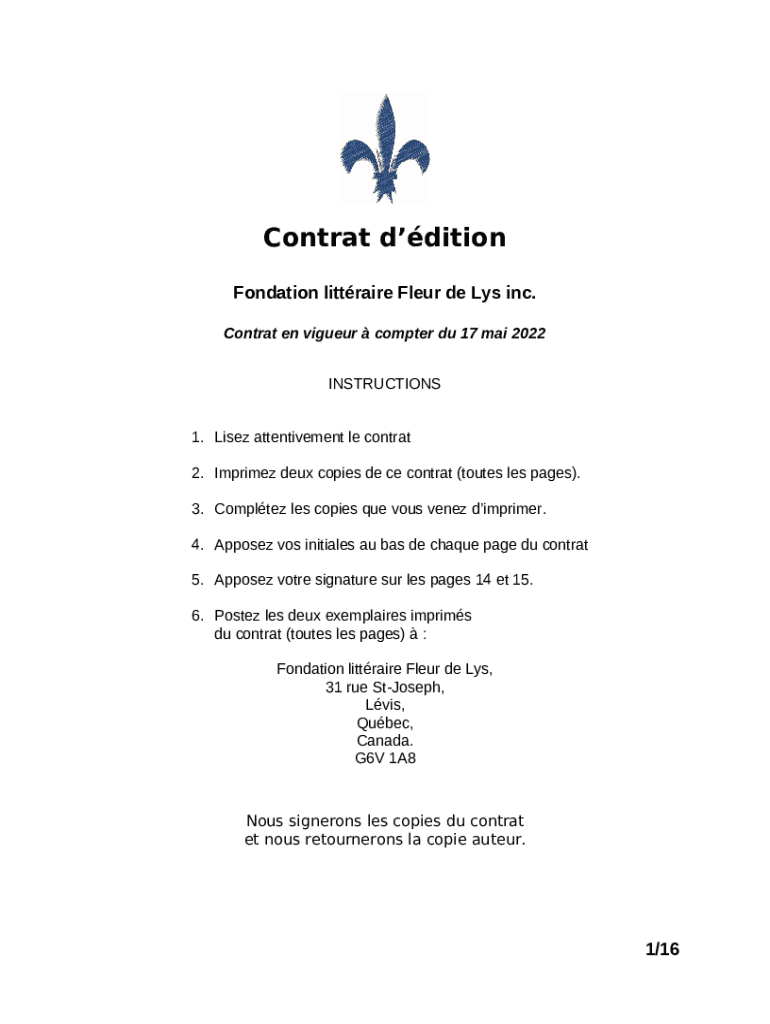 Contrat d’édition

Fondation littéraire Fleur de Lys inc.

Contrat en vigueur à compter du 17 mai 2022

INSTRUCTIONS

1. Lisez attentivement le contrat

2. Imprimez deux copies de ce contrat (toutes les pages).

3. Complétez les copies que vous venez d’imprimer.

4. Apposez vos initiales au bas de chaque page du contrat

5. Apposez votre signature sur les pages 14 et 15.

6. Postez les deux exemplaires imprimés du contrat (toutes les pages) à :

Fondation littéraire Fleur de Lys,
31 rue St-Joseph,
Lévis,
Québec,
Canada.
G6V 1A8

Nous signerons les copies du contrat et nous retournerons la copie auteur.

1/16